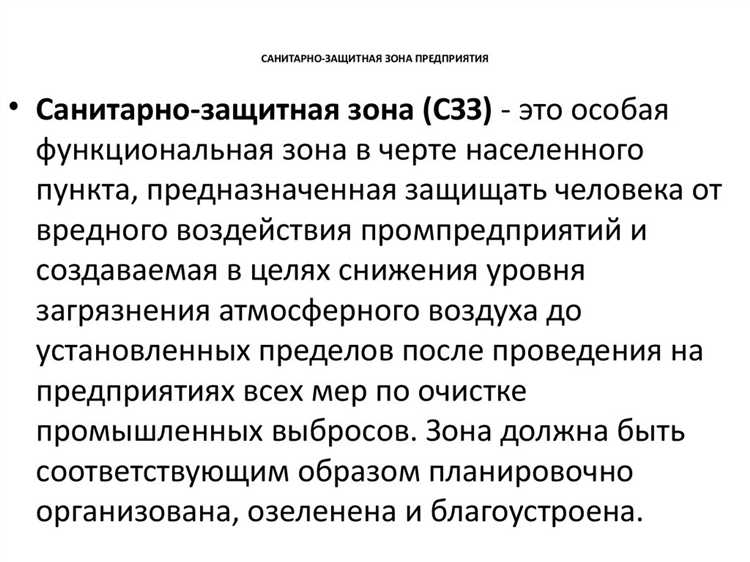 САНИТАРНО-ЗАЩИТНАЯ ЗОНА ПРЕДПРИЯТИЯ

• Санитарно-защитная зона (СЗЗ) - это особая функциональная зона в черте населенного пункта, предназначенная защищать человека от вредного воздействия промпредприятий и создаваемая в целях снижения уровня загрязнения атмосферного воздуха до установленных пределов после проведения на предприятиях всех мер по очистке промышленных выбросов. Зона должна быть соответствующим образом планировочно организована, озеленена и благоустроена.